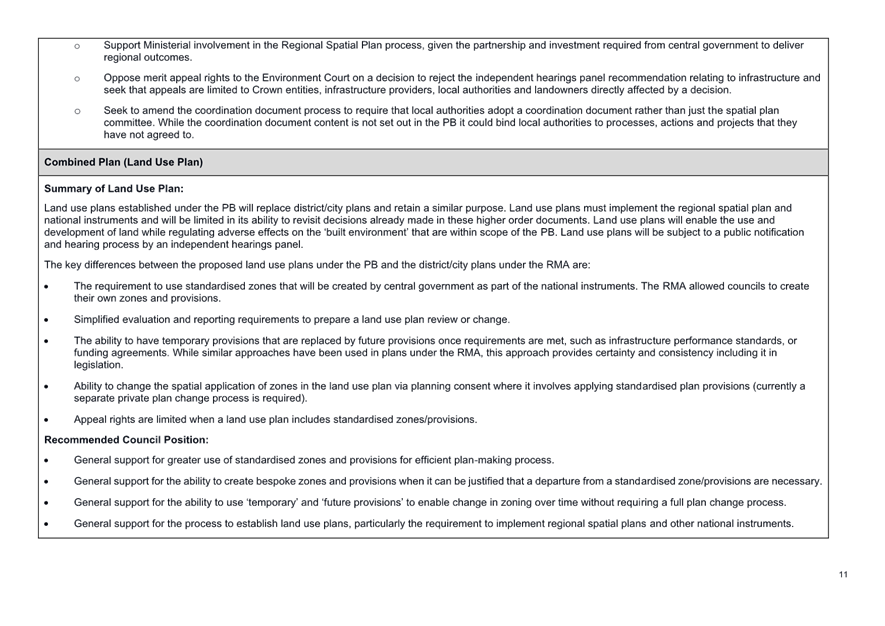 o Support Ministerial involvement in the Regional Spatial Plan process, given the partnership and investment required from central government to deliver regional outcomes.

o Oppose merit appeal rights to the Environment Court on a decision to reject the independent hearings panel recommendation relating to infrastructure and seek that appeals are limited to Crown entities, infrastructure providers, local authorities and landowners directly affected by a decision.

o Seek to amend the coordination document process to require that local authorities adopt a coordination document rather than just the spatial plan committee. While the coordination document content is not set out in the PB it could bind local authorities to processes, actions and projects that they have not agreed to.

Combined Plan (Land Use Plan)

Summary of Land Use Plan:

Land use plans established under the PB will replace district/city plans and retain a similar purpose. Land use plans must implement the regional spatial plan and national instruments and will be limited in its ability to revisit decisions already made in these higher order documents. Land use plans will enable the use and development of land while regulating adverse effects on the 'built environment' that are within scope of the PB. Land use plans will be subject to a public notification and hearing process by an independent hearings panel.

The key differences between the proposed land use plans under the PB and the district/city plans under the RMA are:

• The requirement to use standardised zones that will be created by central government as part of the national instruments. The RMA allowed councils to create their own zones and provisions.

• Simplified evaluation and reporting requirements to prepare a land use plan review or change.

• The ability to have temporary provisions that are replaced by future provisions once requirements are met, such as infrastructure performance standards, or funding agreements. While similar approaches have been used in plans under the RMA, this approach provides certainty and consistency including it in legislation.

• Ability to change the spatial application of zones in the land use plan via planning consent where it involves applying standardised plan provisions (currently a separate private plan change process is required).

• Appeal rights are limited when a land use plan includes standardised zones/provisions.

Recommended Council Position:

• General support for greater use of standardised zones and provisions for efficient plan-making process.

• General support for the ability to create bespoke zones and provisions when it can be justified that a departure from a standardised zone/provisions are necessary.

• General support for the ability to use 'temporary' and 'future provisions' to enable change in zoning over time without requiring a full plan change process.

• General support for the process to establish land use plans, particularly the requirement to implement regional spatial plans and other national instruments.

11